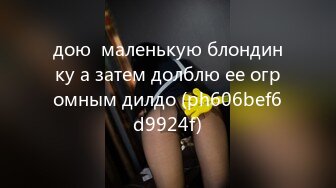 дою маленькую блондинку а затем долблю ее огромным дилдо (ph606bef6d9924f)